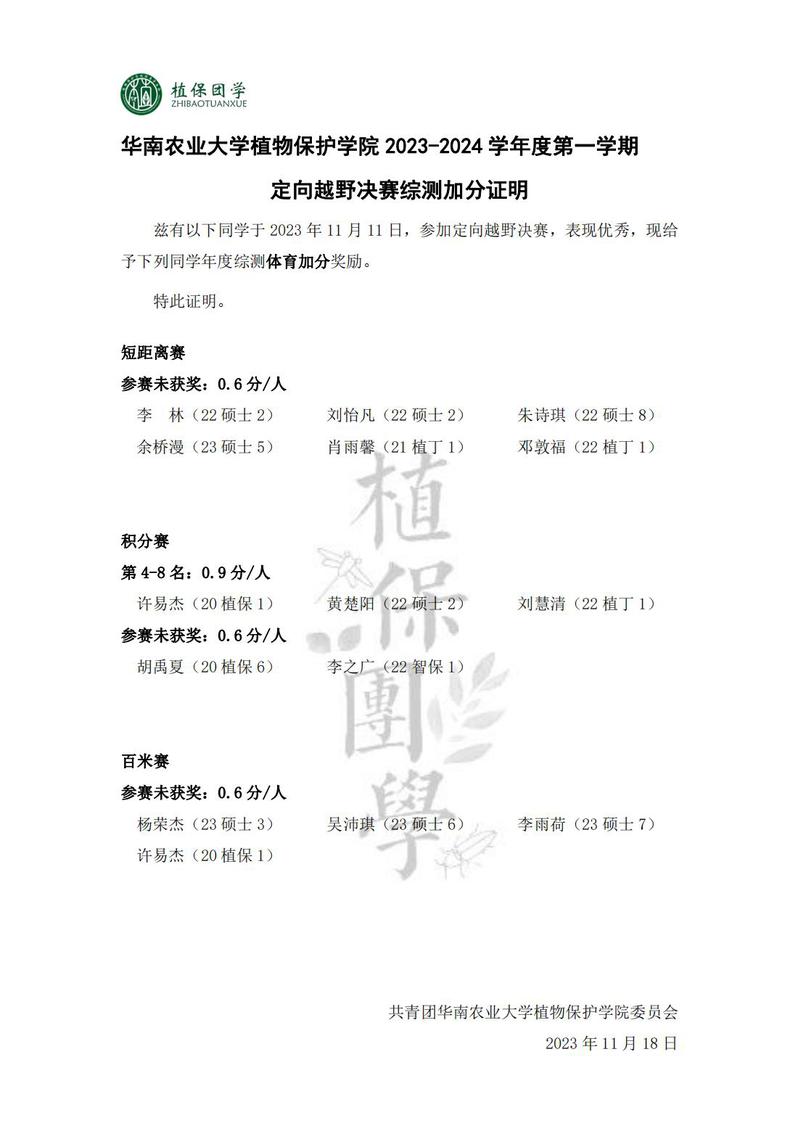 植保团学
ZHIBAOTUANXUE

华南农业大学植物保护学院 2023-2024 学年度第一学期

定向越野决赛综测加分证明

兹有以下同学于 2023 年 11 月 11 日，参加定向越野决赛，表现优秀，现给予下列同学年度综测体育加分奖励。

特此证明。

短距离赛

参赛未获奖：0.6 分/人

李 林（22 硕士 2） 刘怡凡（22 硕士 2） 朱诗琪（22 硕士 8）
余桥漫（23 硕士 5） 肖雨馨（21 植丁 1） 邓敦福（22 植丁 1）

积分赛

第 4-8 名：0.9 分/人

许易杰（20 植保 1） 黄楚阳（22 硕士 2） 刘慧清（22 植丁 1）

参赛未获奖：0.6 分/人

胡禹夏（20 植保 6） 李之广（22 智保 1）

百米赛

参赛未获奖：0.6 分/人

杨荣杰（23 硕士 3） 吴沛琪（23 硕士 6） 李雨荷（23 硕士 7）
许易杰（20 植保 1）

植保團學

共青团华南农业大学植物保护学院委员会
2023 年 11 月 18 日